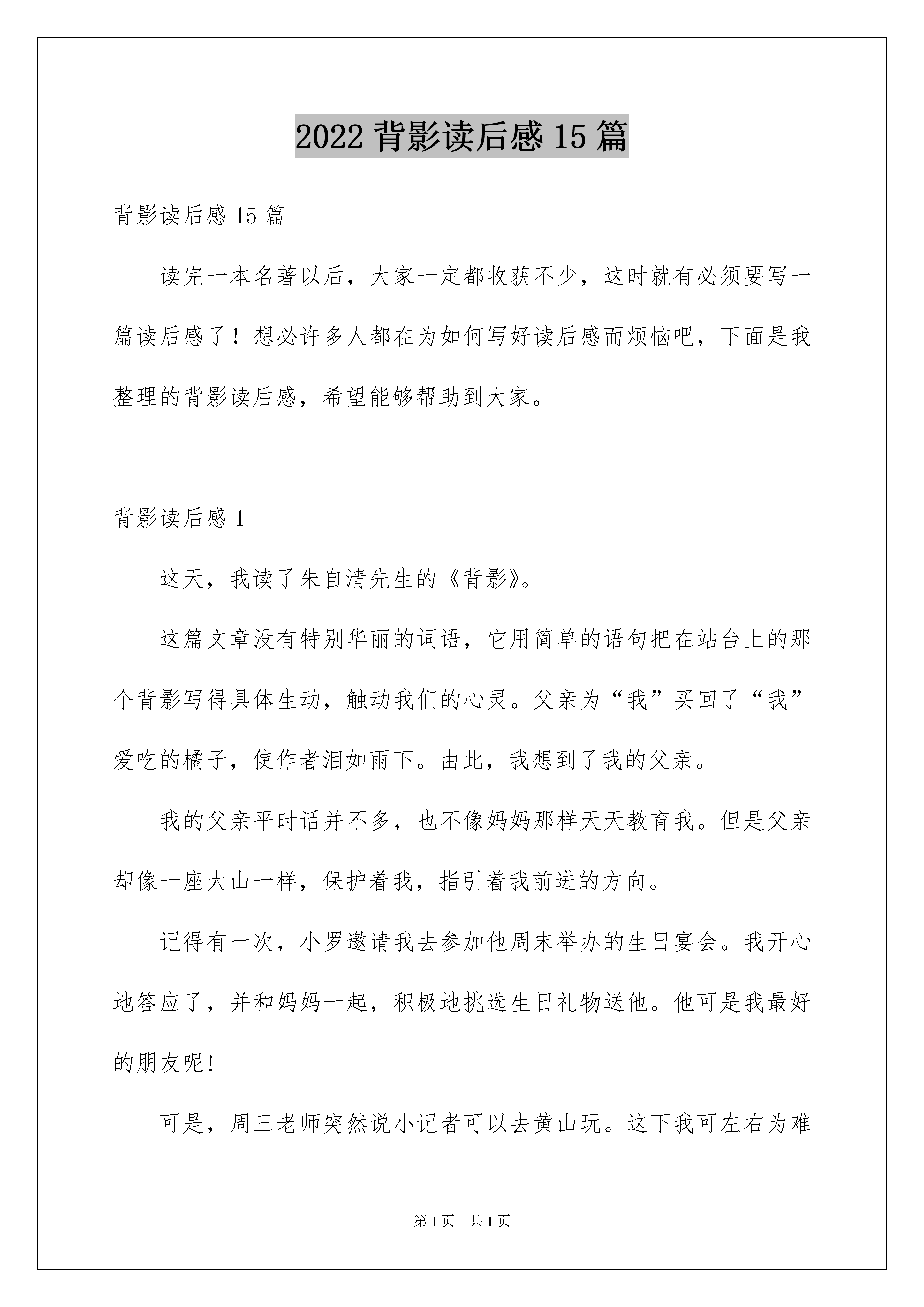 2022 背影读后感 15 篇

背影读后感 15 篇

读完一本名著以后，大家一定都收获不少，这时就有必须要写一篇读后感了！想必许多人都在为如何写好读后感而烦恼吧，下面是我整理的背影读后感，希望能够帮助到大家。

背影读后感 1

这天，我读了朱自清先生的《背影》。

这篇文章没有特别华丽的词语，它用简单的语句把在站台上的那个背影写得具体生动，触动我们的心灵。父亲为“我”买回了“我”爱吃的橘子，使作者泪如雨下。由此，我想到了我的父亲。

我的父亲平时话并不多，也不像妈妈那样天天教育我。但是父亲却像一座大山一样，保护着我，指引着我前进的方向。

记得有一次，小罗邀请我去参加他周末举办的生日宴会。我开心地答应了，并和妈妈一起，积极地挑选生日礼物送他。他可是我最好的朋友呢!

可是，周三老师突然说小记者可以去黄山玩。这下我可左右为难

第 1 页　共 1 页